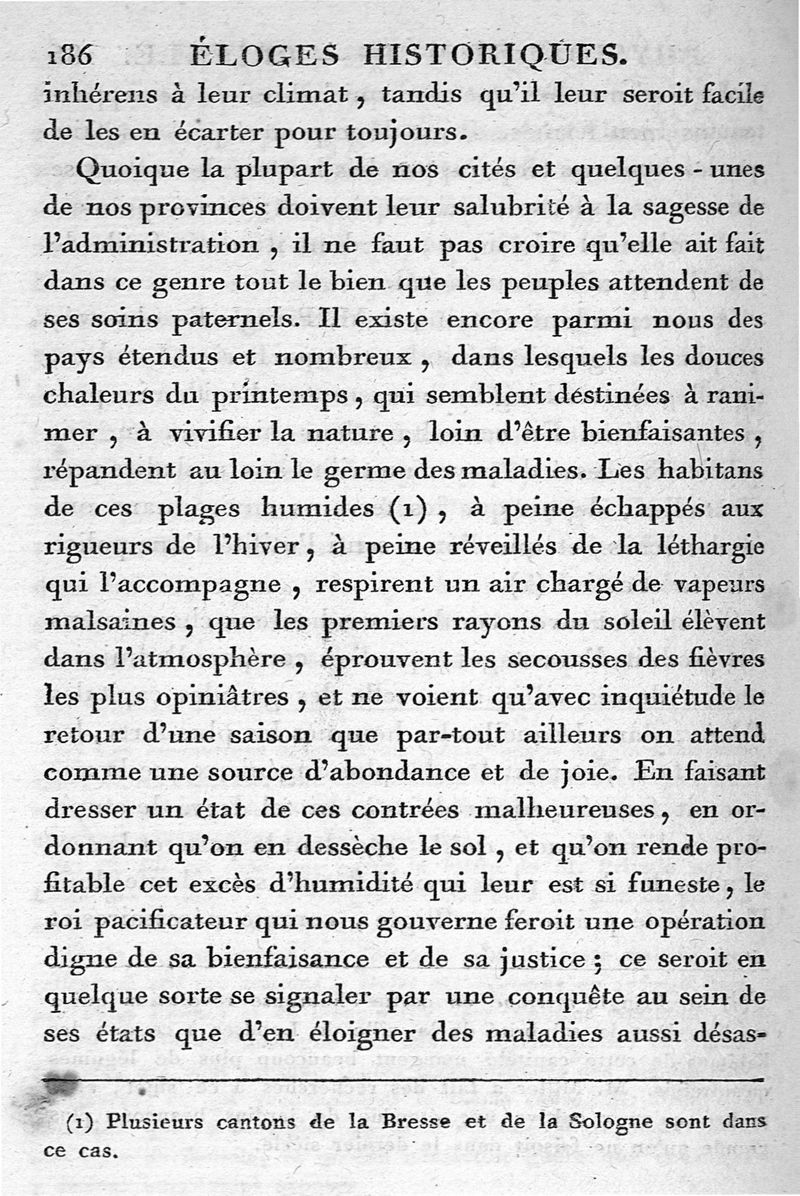 186 ÉLOGES HISTORIQUES.

inhérens à leur climat, tandis qu'il leur seroit facile de les en écarter pour toujours.

Quoique la plupart de nos cités et quelques-unes de nos provinces doivent leur salubrité à la sagesse de l'administration, il ne faut pas croire qu'elle ait fait dans ce genre tout le bien que les peuples attendent de ses soins paternels. Il existe encore parmi nous des pays étendus et nombreux, dans lesquels les douces chaleurs du printemps, qui semblent destinées à ranimer, à vivifier la nature, loin d'être bienfaisantes, répandent au loin le germe des maladies. Les habitans de ces plages humides (1), à peine échappés aux rigueurs de l'hiver, à peine réveillés de la léthargie qui l'accompagne, respirent un air chargé de vapeurs malsaines, que les premiers rayons du soleil élèvent dans l'atmosphère, éprouvent les secousses des fièvres les plus opiniâtres, et ne voient qu'avec inquiétude le retour d'une saison que par-tout ailleurs on attend comme une source d'abondance et de joie. En faisant dresser un état de ces contrées malheureuses, en ordonnant qu'on en dessèche le sol, et qu'on rende profitable cet excès d'humidité qui leur est si funeste, le roi pacificateur qui nous gouverne feroit une opération digne de sa bienfaisance et de sa justice; ce seroit en quelque sorte se signaler par une conquête au sein de ses états que d'en éloigner des maladies aussi désas-

(1) Plusieurs cantons de la Bresse et de la Sologne sont dans ce cas.